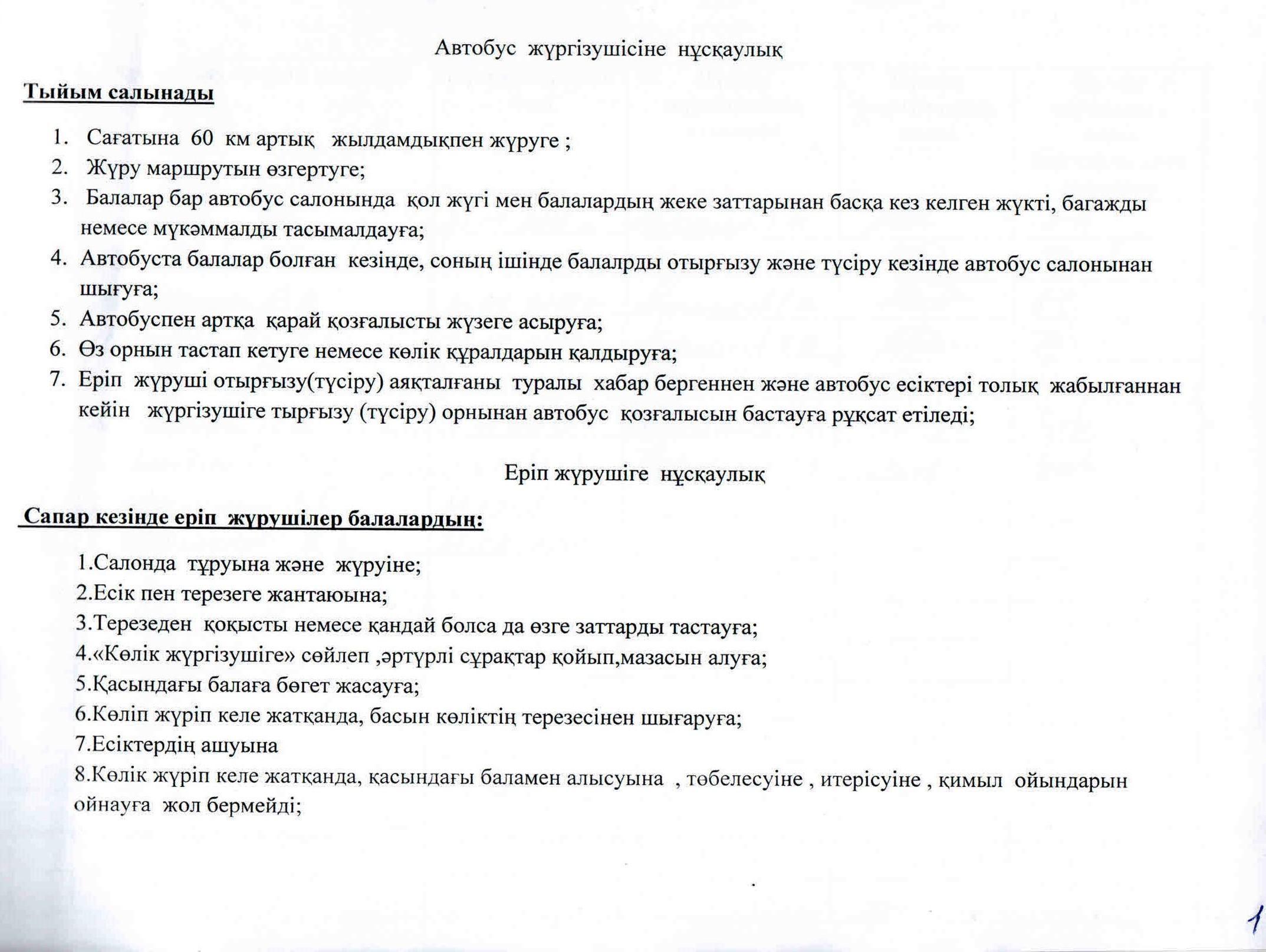 Автобус жүргізушісіне нұсқаулық

Тыйым салынады

1. Сағатына 60 км артық жылдамдықпен жүруге ;
2. Жүру маршрутын өзгертуге;
3. Балалар бар автобус салонында қол жүгі мен балалардың жеке заттарынан басқа кез келген жүкті, багажды немесе мүкәммалды тасымалдауға;
4. Автобуста балалар болған кезінде, соның ішінде балалрды отырғызу және түсіру кезінде автобус салонынан шығуға;
5. Автобуспен артқа қарай қозғалысты жүзеге асыруға;
6. Өз орнын тастап кетуге немесе көлік құралдарын қалдыруға;
7. Еріп жүруші отырғызу(түсіру) аяқталғаны туралы хабар бергеннен және автобус есіктері толық жабылғаннан кейін жүргізушіге тырғызу (түсіру) орнынан автобус қозғалысын бастауға рұқсат етіледі;

Еріп жүрушіге нұсқаулық

Сапар кезінде еріп жүрушілер балалардың:

1.Салонда тұруына және жүруіне;
2.Есік пен терезеге жантаюына;
3.Терезеден қоқысты немесе қандай болса да өзге заттарды тастауға;
4.«Көлік жүргізушіге» сөйлеп ,әртүрлі сұрақтар қойып,мазасын алуға;
5.Қасындағы балаға бөгет жасауға;
6.Көліп жүріп келе жатқанда, басын көліктің терезесінен шығаруға;
7.Есіктердің ашуына
8.Көлік жүріп келе жатқанда, қасындағы баламен алысуына , төбелесуіне , итерісуіне , қимыл ойындарын ойнауға жол бермейді;

1